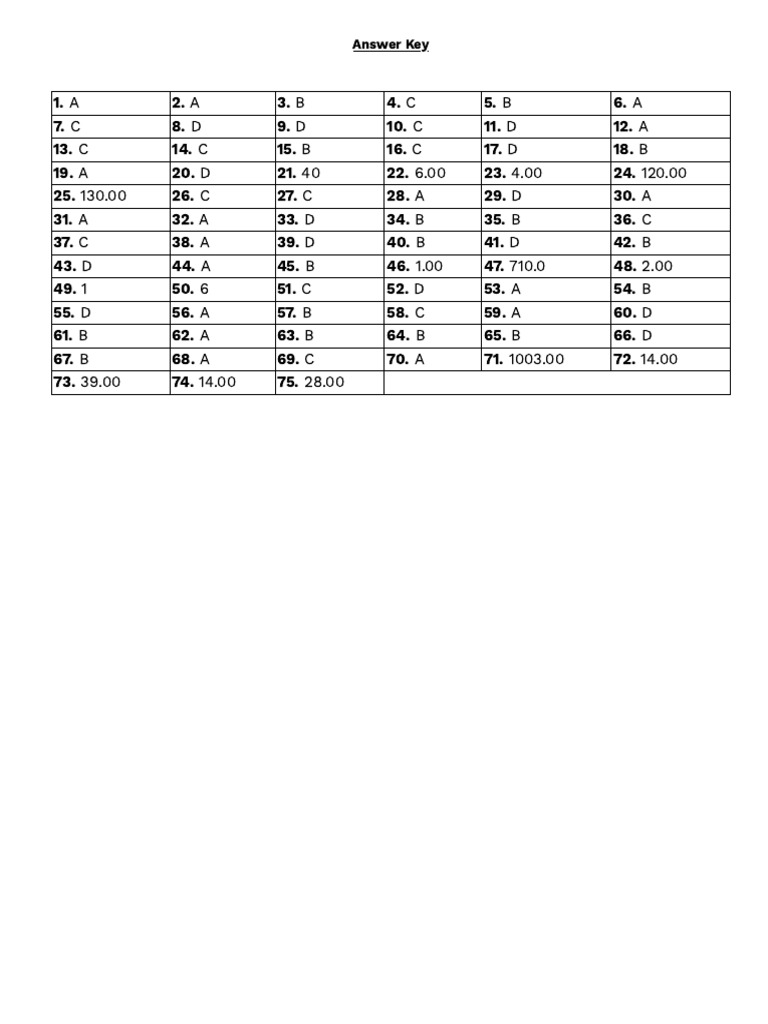 Answer Key

| 1. A | 2. A | 3. B | 4. C | 5. B | 6. A |
|---|---|---|---|---|---|
| 7. C | 8. D | 9. D | 10. C | 11. D | 12. A |
| 13. C | 14. C | 15. B | 16. C | 17. D | 18. B |
| 19. A | 20. D | 21. 40 | 22. 6.00 | 23. 4.00 | 24. 120.00 |
| 25. 130.00 | 26. C | 27. C | 28. A | 29. D | 30. A |
| 31. A | 32. A | 33. D | 34. B | 35. B | 36. C |
| 37. C | 38. A | 39. D | 40. B | 41. D | 42. B |
| 43. D | 44. A | 45. B | 46. 1.00 | 47. 710.0 | 48. 2.00 |
| 49. 1 | 50. 6 | 51. C | 52. D | 53. A | 54. B |
| 55. D | 56. A | 57. B | 58. C | 59. A | 60. D |
| 61. B | 62. A | 63. B | 64. B | 65. B | 66. D |
| 67. B | 68. A | 69. C | 70. A | 71. 1003.00 | 72. 14.00 |
| 73. 39.00 | 74. 14.00 | 75. 28.00 | | | |